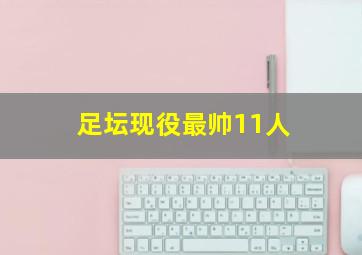 足坛现役最帅11人